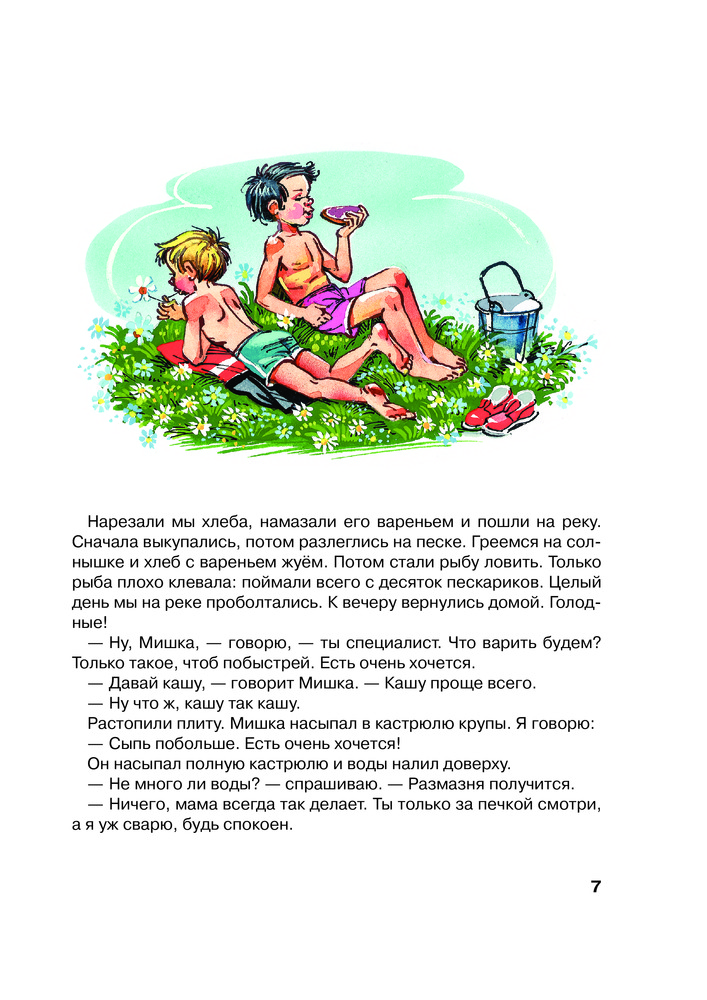 Нарезали мы хлеба, намазали его вареньем и пошли на реку. Сначала выкупались, потом разлеглись на песке. Греемся на солнышке и хлеб с вареньем жуём. Потом стали рыбу ловить. Только рыба плохо клевала: поймали всего с десяток пескариков. Целый день мы на реке проболтались. К вечеру вернулись домой. Голодные!

— Ну, Мишка, — говорю, — ты специалист. Что варить будем? Только такое, чтоб побыстрей. Есть очень хочется.

— Давай кашу, — говорит Мишка. — Кашу проще всего.

— Ну что ж, кашу так кашу.

Растопили плиту. Мишка насыпал в кастрюлю крупы. Я говорю:

— Сыпь побольше. Есть очень хочется!

Он насыпал полную кастрюлю и воды налил доверху.

— Не много ли воды? — спрашиваю. — Размазня получится.

— Ничего, мама всегда так делает. Ты только за печкой смотри, а я уж сварю, будь спокоен.

7